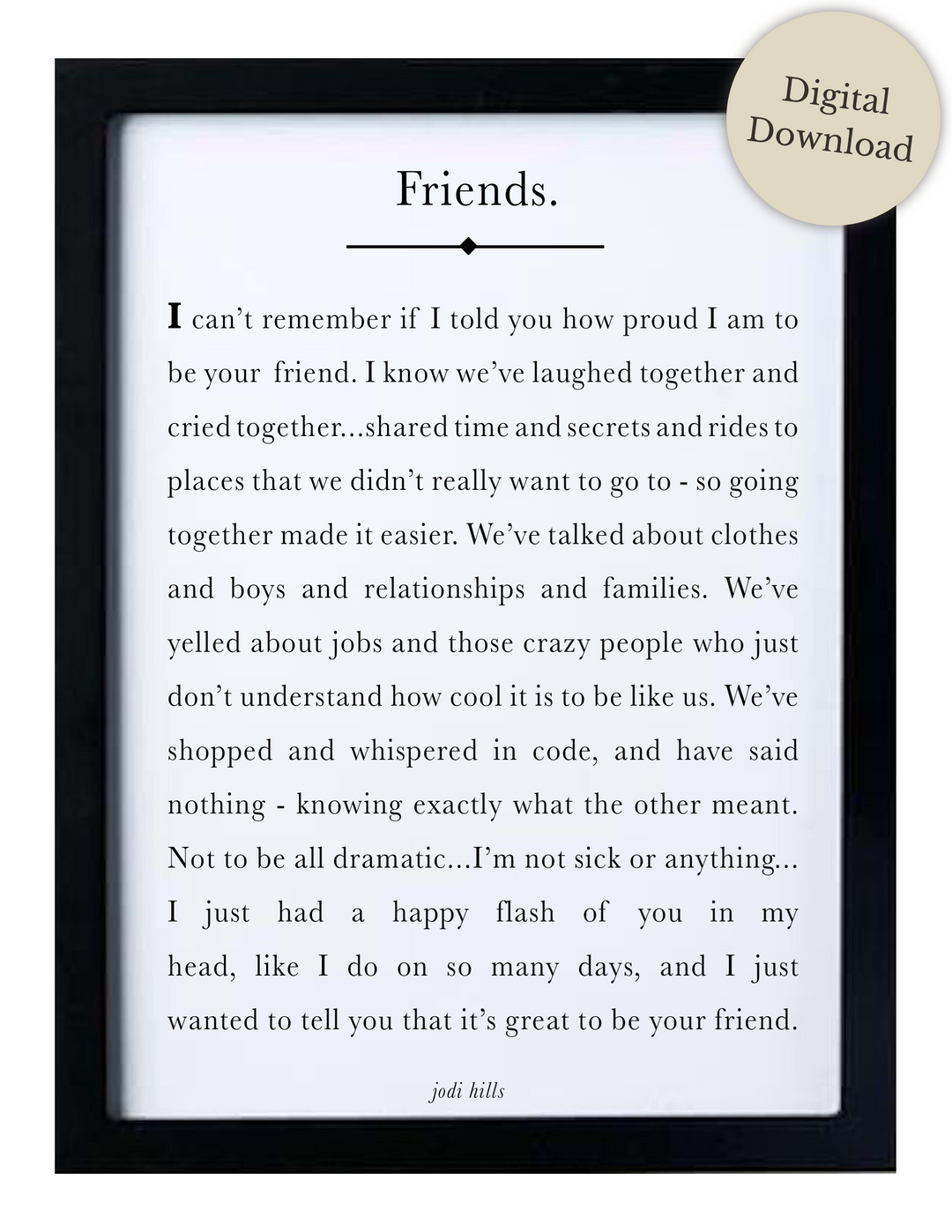 Digital Download

Friends.

I can't remember if I told you how proud I am to be your friend. I know we've laughed together and cried together...shared time and secrets and rides to places that we didn't really want to go to - so going together made it easier. We've talked about clothes and boys and relationships and families. We've yelled about jobs and those crazy people who just don't understand how cool it is to be like us. We've shopped and whispered in code, and have said nothing - knowing exactly what the other meant. Not to be all dramatic...I'm not sick or anything... I just had a happy flash of you in my head, like I do on so many days, and I just wanted to tell you that it's great to be your friend.

jodi hills